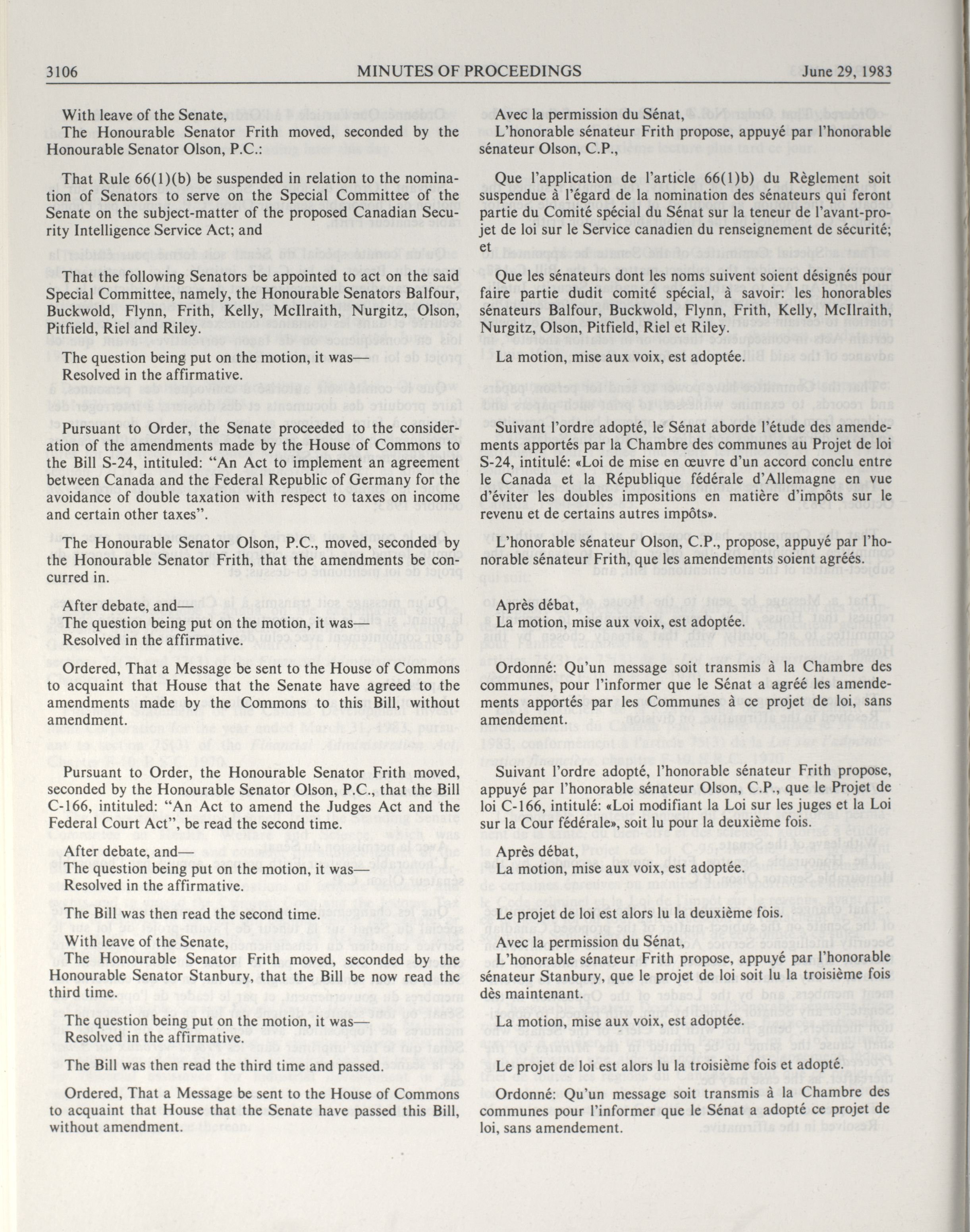 3106 MINUTES OF PROCEEDINGS June 29, 1983

With leave of the Senate,
The Honourable Senator Frith moved, seconded by the Honourable Senator Olson, P.C.:

That Rule 66(1)(b) be suspended in relation to the nomination of Senators to serve on the Special Committee of the Senate on the subject-matter of the proposed Canadian Security Intelligence Service Act; and

That the following Senators be appointed to act on the said Special Committee, namely, the Honourable Senators Balfour, Buckwold, Flynn, Frith, Kelly, McIlraith, Nurgitz, Olson, Pitfield, Riel and Riley.

The question being put on the motion, it was—
Resolved in the affirmative.

Pursuant to Order, the Senate proceeded to the consideration of the amendments made by the House of Commons to the Bill S-24, intituled: "An Act to implement an agreement between Canada and the Federal Republic of Germany for the avoidance of double taxation with respect to taxes on income and certain other taxes".

The Honourable Senator Olson, P.C., moved, seconded by the Honourable Senator Frith, that the amendments be concurred in.

After debate, and—
The question being put on the motion, it was—
Resolved in the affirmative.

Ordered, That a Message be sent to the House of Commons to acquaint that House that the Senate have agreed to the amendments made by the Commons to this Bill, without amendment.

Pursuant to Order, the Honourable Senator Frith moved, seconded by the Honourable Senator Olson, P.C., that the Bill C-166, intituled: "An Act to amend the Judges Act and the Federal Court Act", be read the second time.

After debate, and—
The question being put on the motion, it was—
Resolved in the affirmative.

The Bill was then read the second time.

With leave of the Senate,
The Honourable Senator Frith moved, seconded by the Honourable Senator Stanbury, that the Bill be now read the third time.

The question being put on the motion, it was—
Resolved in the affirmative.

The Bill was then read the third time and passed.

Ordered, That a Message be sent to the House of Commons to acquaint that House that the Senate have passed this Bill, without amendment.

Avec la permission du Sénat,
L'honorable sénateur Frith propose, appuyé par l'honorable sénateur Olson, C.P.,

Que l'application de l'article 66(1)b) du Règlement soit suspendue à l'égard de la nomination des sénateurs qui feront partie du Comité spécial du Sénat sur la teneur de l'avant-projet de loi sur le Service canadien du renseignement de sécurité; et

Que les sénateurs dont les noms suivent soient désignés pour faire partie dudit comité spécial, à savoir: les honorables sénateurs Balfour, Buckwold, Flynn, Frith, Kelly, McIlraith, Nurgitz, Olson, Pitfield, Riel et Riley.

La motion, mise aux voix, est adoptée.

Suivant l'ordre adopté, le Sénat aborde l'étude des amendements apportés par la Chambre des communes au Projet de loi S-24, intitulé: «Loi de mise en œuvre d'un accord conclu entre le Canada et la République fédérale d'Allemagne en vue d'éviter les doubles impositions en matière d'impôts sur le revenu et de certains autres impôts».

L'honorable sénateur Olson, C.P., propose, appuyé par l'honorable sénateur Frith, que les amendements soient agréés.

Après débat,
La motion, mise aux voix, est adoptée.

Ordonné: Qu'un message soit transmis à la Chambre des communes, pour l'informer que le Sénat a agréé les amendements apportés par les Communes à ce projet de loi, sans amendement.

Suivant l'ordre adopté, l'honorable sénateur Frith propose, appuyé par l'honorable sénateur Olson, C.P., que le Projet de loi C-166, intitulé: «Loi modifiant la Loi sur les juges et la Loi sur la Cour fédérale», soit lu pour la deuxième fois.

Après débat,
La motion, mise aux voix, est adoptée.

Le projet de loi est alors lu la deuxième fois.

Avec la permission du Sénat,
L'honorable sénateur Frith propose, appuyé par l'honorable sénateur Stanbury, que le projet de loi soit lu la troisième fois dès maintenant.

La motion, mise aux voix, est adoptée.

Le projet de loi est alors lu la troisième fois et adopté.

Ordonné: Qu'un message soit transmis à la Chambre des communes pour l'informer que le Sénat a adopté ce projet de loi, sans amendement.